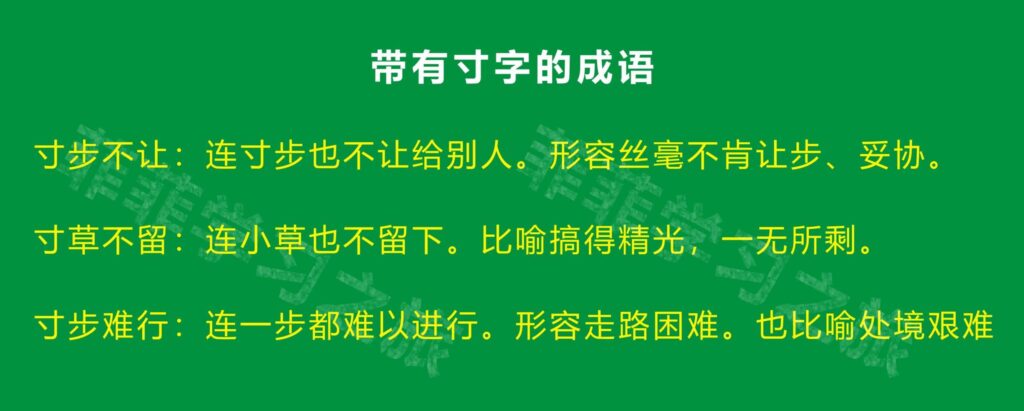 带有寸字的成语

寸步不让：连寸步也不让给别人。形容丝毫不肯让步、妥协。

寸草不留：连小草也不留下。比喻搞得精光，一无所剩。

寸步难行：连一步都难以进行。形容走路困难。也比喻处境艰难

菲菲学习之旅

菲菲学习之旅